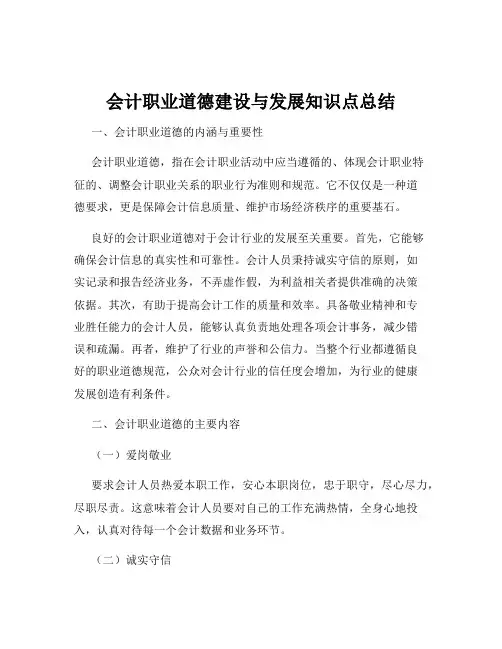 会计职业道德建设与发展知识点总结

一、会计职业道德的内涵与重要性

会计职业道德，指在会计职业活动中应当遵循的、体现会计职业特征的、调整会计职业关系的职业行为准则和规范。它不仅仅是一种道德要求，更是保障会计信息质量、维护市场经济秩序的重要基石。

良好的会计职业道德对于会计行业的发展至关重要。首先，它能够确保会计信息的真实性和可靠性。会计人员秉持诚实守信的原则，如实记录和报告经济业务，不弄虚作假，为利益相关者提供准确的决策依据。其次，有助于提高会计工作的质量和效率。具备敬业精神和专业胜任能力的会计人员，能够认真负责地处理各项会计事务，减少错误和疏漏。再者，维护了行业的声誉和公信力。当整个行业都遵循良好的职业道德规范，公众对会计行业的信任度会增加，为行业的健康发展创造有利条件。

二、会计职业道德的主要内容

（一）爱岗敬业

要求会计人员热爱本职工作，安心本职岗位，忠于职守，尽心尽力，尽职尽责。这意味着会计人员要对自己的工作充满热情，全身心地投入，认真对待每一个会计数据和业务环节。

（二）诚实守信